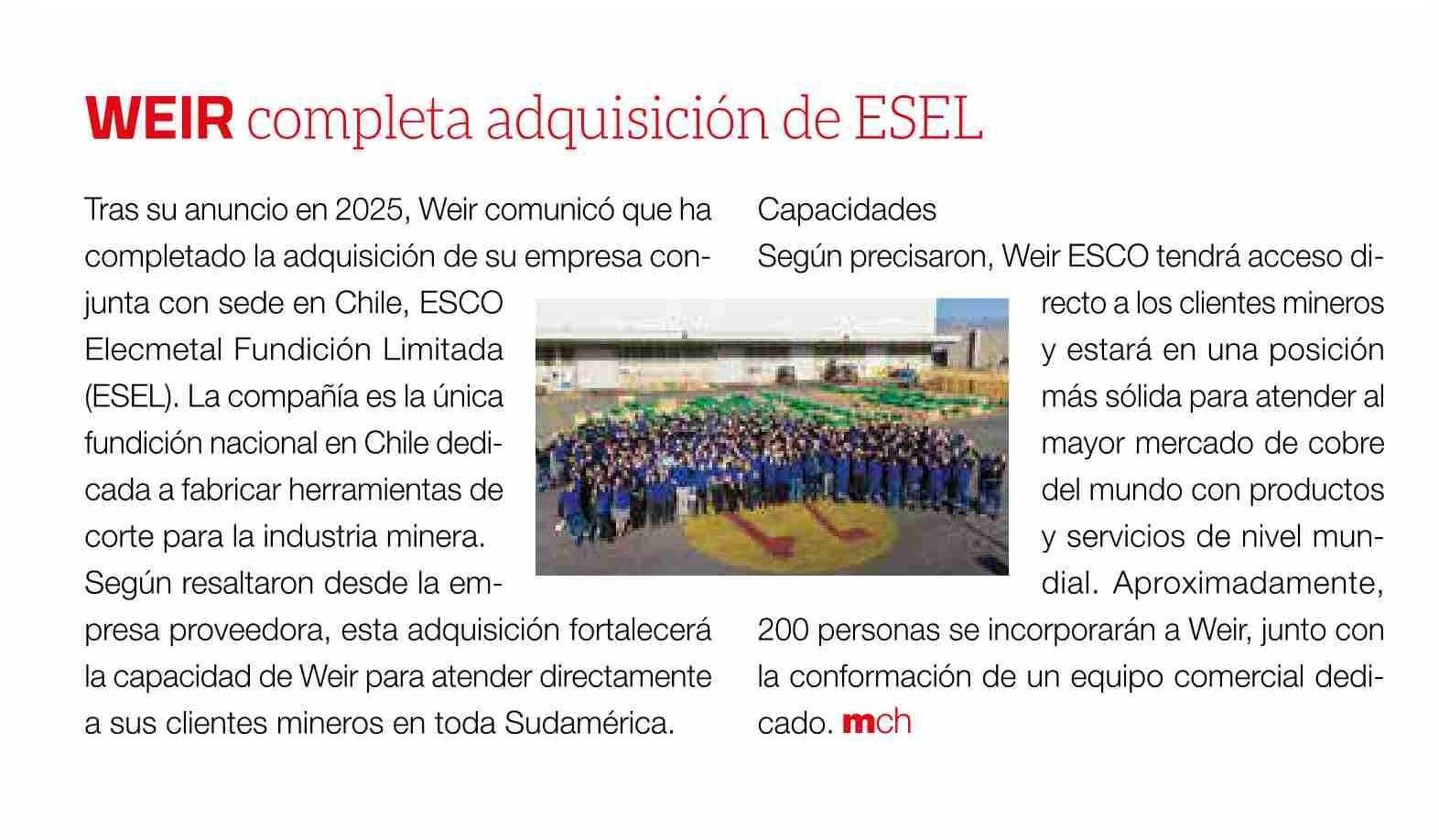 WEIR completa adquisición de ESEL

Tras su anuncio en 2025, Weir comunicó que ha completado la adquisición de su empresa conjunta con sede en Chile, ESCO Elecmetal Fundición Limitada (ESEL). La compañía es la única fundición nacional en Chile dedicada a fabricar herramientas de corte para la industria minera.

Según resaltaron desde la empresa proveedora, esta adquisición fortalecerá la capacidad de Weir para atender directamente a sus clientes mineros en toda Sudamérica.

Capacidades
Según precisaron, Weir ESCO tendrá acceso directo a los clientes mineros y estará en una posición más sólida para atender al mayor mercado de cobre del mundo con productos y servicios de nivel mundial. Aproximadamente, 200 personas se incorporarán a Weir, junto con la conformación de un equipo comercial dedicado. mch